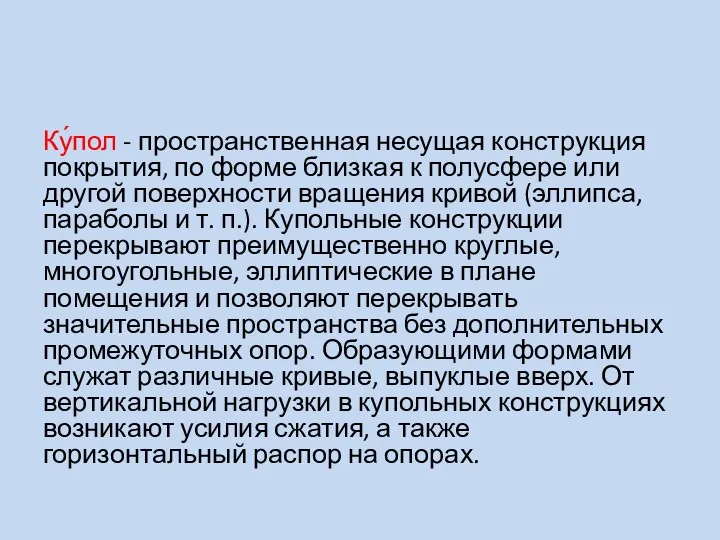 Ку́пол - пространственная несущая конструкция покрытия, по форме близкая к полусфере или другой поверхности вращения кривой (эллипса, параболы и т. п.). Купольные конструкции перекрывают преимущественно круглые, многоугольные, эллиптические в плане помещения и позволяют перекрывать значительные пространства без дополнительных промежуточных опор. Образующими формами служат различные кривые, выпуклые вверх. От вертикальной нагрузки в купольных конструкциях возникают усилия сжатия, а также горизонтальный распор на опорах.